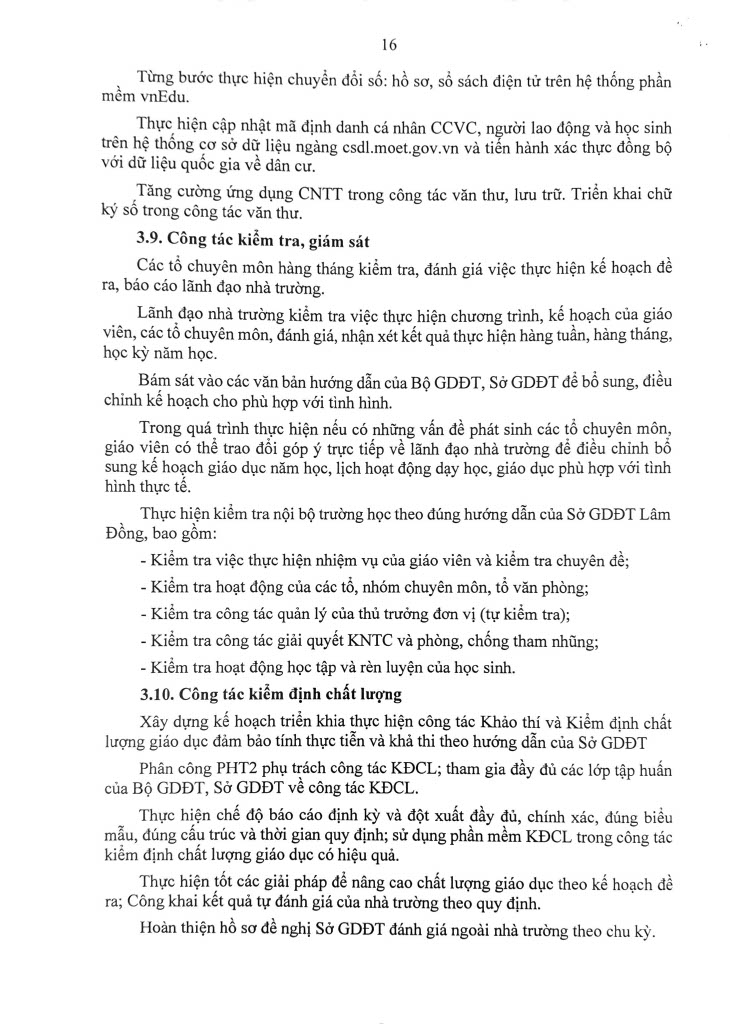 16

Từng bước thực hiện chuyển đổi số: hồ sơ, sổ sách điện tử trên hệ thống phần mềm vnEdu.

Thực hiện cập nhật mã định danh cá nhân CCVC, người lao động và học sinh trên hệ thống cơ sở dữ liệu ngàng csdl.moet.gov.vn và tiến hành xác thực đồng bộ với dữ liệu quốc gia về dân cư.

Tăng cường ứng dụng CNTT trong công tác văn thư, lưu trữ. Triển khai chữ ký số trong công tác văn thư.

3.9. Công tác kiểm tra, giám sát

Các tổ chuyên môn hàng tháng kiểm tra, đánh giá việc thực hiện kế hoạch đề ra, báo cáo lãnh đạo nhà trường.

Lãnh đạo nhà trường kiểm tra việc thực hiện chương trình, kế hoạch của giáo viên, các tổ chuyên môn, đánh giá, nhận xét kết quả thực hiện hàng tuần, hàng tháng, học kỳ năm học.

Bám sát vào các văn bản hướng dẫn của Bộ GDĐT, Sở GDĐT để bổ sung, điều chỉnh kế hoạch cho phù hợp với tình hình.

Trong quá trình thực hiện nếu có những vấn đề phát sinh các tổ chuyên môn, giáo viên có thể trao đổi góp ý trực tiếp về lãnh đạo nhà trường để điều chỉnh bổ sung kế hoạch giáo dục năm học, lịch hoạt động dạy học, giáo dục phù hợp với tình hình thực tế.

Thực hiện kiểm tra nội bộ trường học theo đúng hướng dẫn của Sở GDĐT Lâm Đồng, bao gồm:

- Kiểm tra việc thực hiện nhiệm vụ của giáo viên và kiểm tra chuyên đề;

- Kiểm tra hoạt động của các tổ, nhóm chuyên môn, tổ văn phòng;

- Kiểm tra công tác quản lý của thủ trưởng đơn vị (tự kiểm tra);

- Kiểm tra công tác giải quyết KNTC và phòng, chống tham nhũng;

- Kiểm tra hoạt động học tập và rèn luyện của học sinh.

3.10. Công tác kiểm định chất lượng

Xây dựng kế hoạch triển khia thực hiện công tác Khảo thí và Kiểm định chất lượng giáo dục đảm bảo tính thực tiễn và khả thi theo hướng dẫn của Sở GDĐT

Phân công PHT2 phụ trách công tác KĐCL; tham gia đầy đủ các lớp tập huấn của Bộ GDĐT, Sở GDĐT về công tác KĐCL.

Thực hiện chế độ báo cáo định kỳ và đột xuất đầy đủ, chính xác, đúng biểu mẫu, đúng cấu trúc và thời gian quy định; sử dụng phần mềm KĐCL trong công tác kiểm định chất lượng giáo dục có hiệu quả.

Thực hiện tốt các giải pháp để nâng cao chất lượng giáo dục theo kế hoạch đề ra; Công khai kết quả tự đánh giá của nhà trường theo quy định.

Hoàn thiện hồ sơ đề nghị Sở GDĐT đánh giá ngoài nhà trường theo chu kỳ.